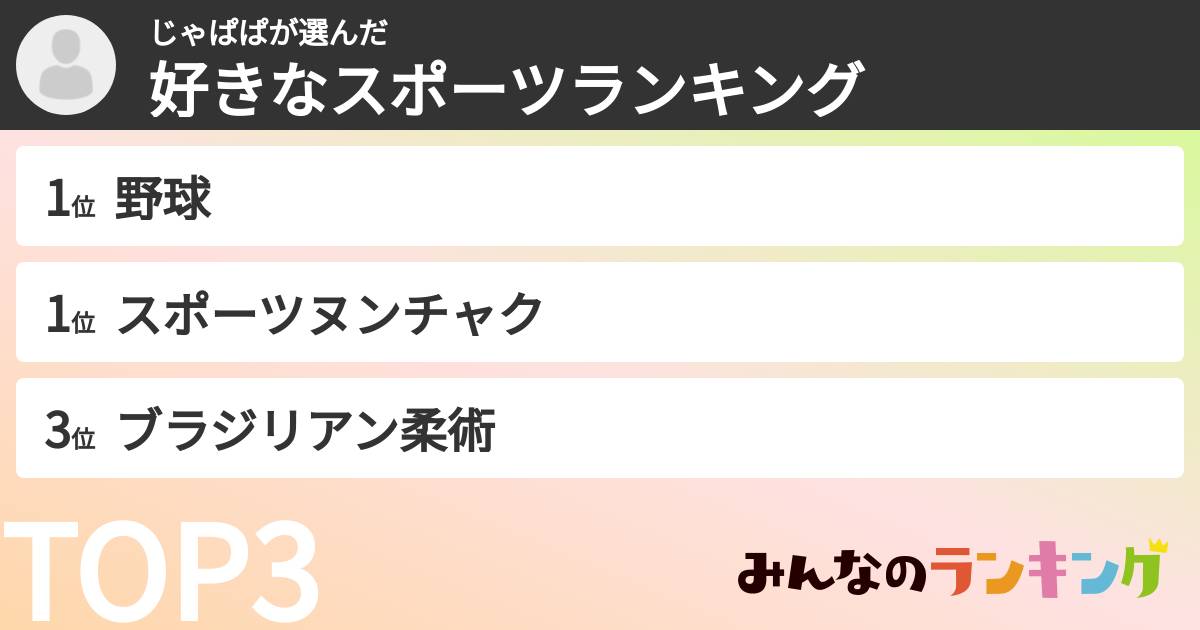 じゃぱぱが選んだ
好きなスポーツランキング

1位 野球

1位 スポーツヌンチャク

3位 ブラジリアン柔術

TOP3

みんなのランキング